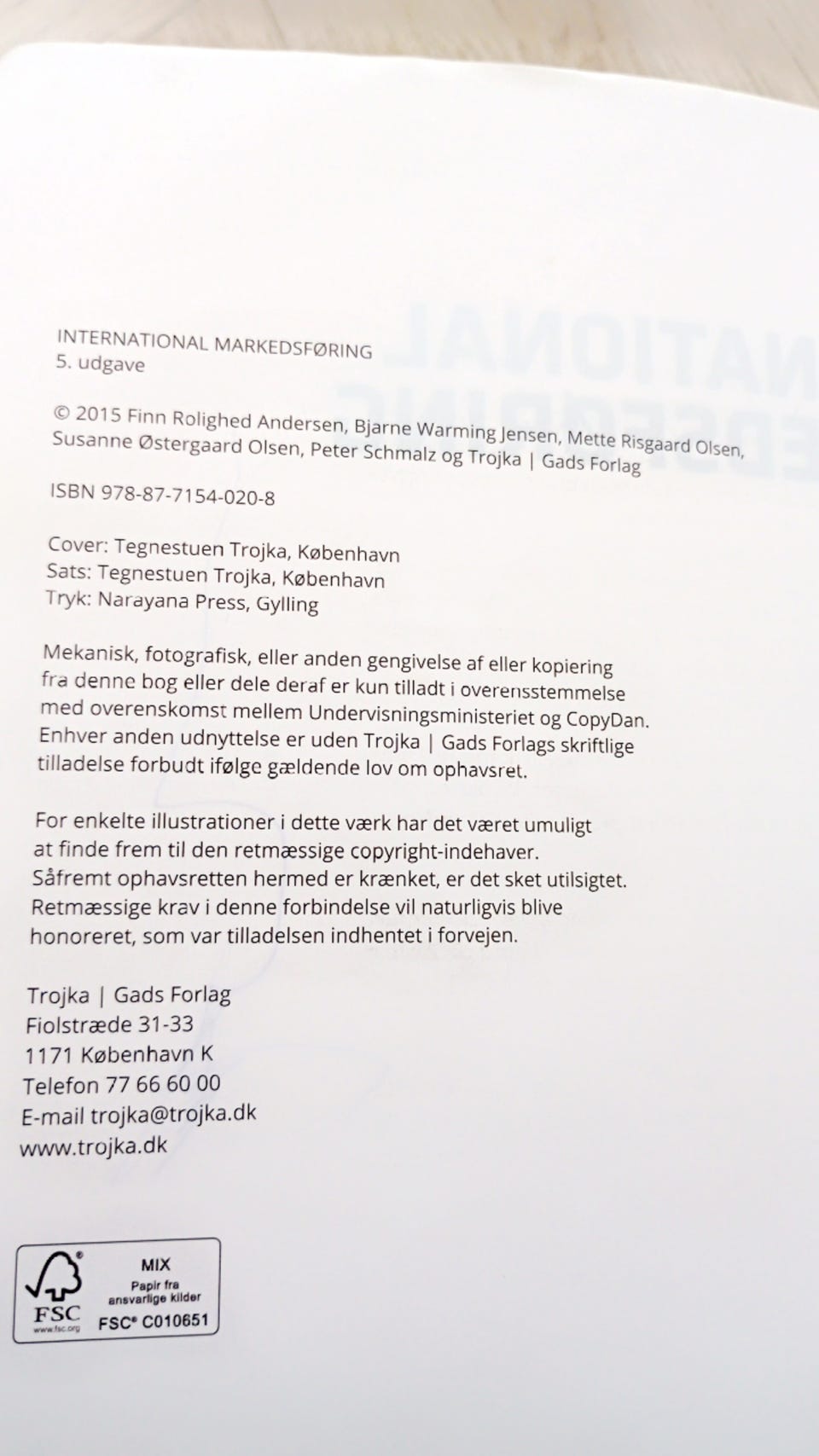 INTERNATIONAL MARKEDSFØRING
5. udgave

© 2015 Finn Rolighed Andersen, Bjarne Warming Jensen, Mette Risgaard Olsen, Susanne Østergaard Olsen, Peter Schmalz og Trojka | Gads Forlag

ISBN 978-87-7154-020-8

Cover: Tegnestuen Trojka, København
Sats: Tegnestuen Trojka, København
Tryk: Narayana Press, Gylling

Mekanisk, fotografisk, eller anden gengivelse af eller kopiering fra denne bog eller dele deraf er kun tilladt i overensstemmelse med overenskomst mellem Undervisningsministeriet og CopyDan. Enhver anden udnyttelse er uden Trojka | Gads Forlags skriftlige tilladelse forbudt ifølge gældende lov om ophavsret.

For enkelte illustrationer i dette værk har det været umuligt at finde frem til den retmæssige copyright-indehaver. Såfremt ophavsretten hermed er krænket, er det sket utilsigtet. Retmæssige krav i denne forbindelse vil naturligvis blive honoreret, som var tilladelsen indhentet i forvejen.

Trojka | Gads Forlag
Fiolstræde 31-33
1171 København K
Telefon 77 66 60 00
E-mail trojka@trojka.dk
www.trojka.dk

FSC
www.fsc.org
MIX
Papir fra ansvarlige kilder
FSC® C010651